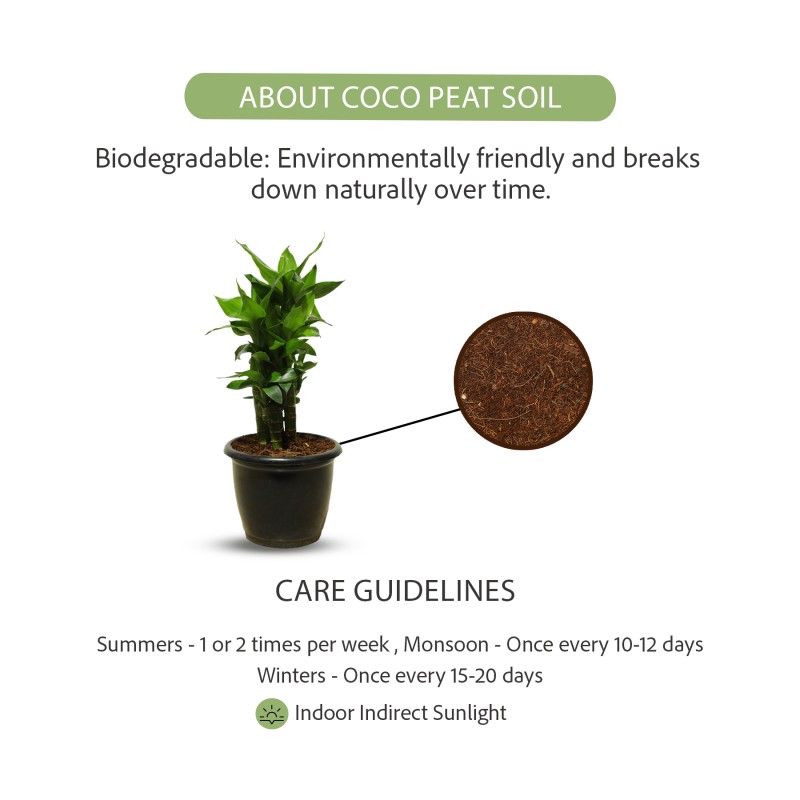 ABOUT COCO PEAT SOIL

Biodegradable: Environmentally friendly and breaks down naturally over time.

CARE GUIDELINES

Summers - 1 or 2 times per week , Monsoon - Once every 10-12 days
Winters - Once every 15-20 days

Indoor Indirect Sunlight